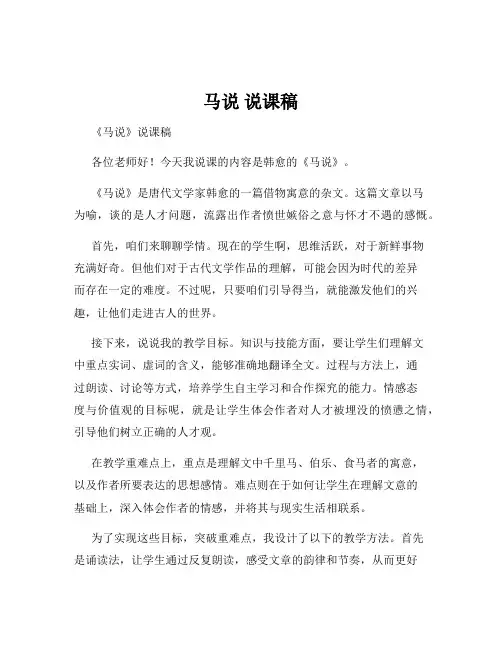 马说 说课稿

《马说》说课稿

各位老师好！今天我说课的内容是韩愈的《马说》。

《马说》是唐代文学家韩愈的一篇借物寓意的杂文。这篇文章以马为喻，谈的是人才问题，流露出作者愤世嫉俗之意与怀才不遇的感慨。

首先，咱们来聊聊学情。现在的学生啊，思维活跃，对于新鲜事物充满好奇。但他们对于古代文学作品的理解，可能会因为时代的差异而存在一定的难度。不过呢，只要咱们引导得当，就能激发他们的兴趣，让他们走进古人的世界。

接下来，说说我的教学目标。知识与技能方面，要让学生们理解文中重点实词、虚词的含义，能够准确地翻译全文。过程与方法上，通过朗读、讨论等方式，培养学生自主学习和合作探究的能力。情感态度与价值观的目标呢，就是让学生体会作者对人才被埋没的愤懑之情，引导他们树立正确的人才观。

在教学重难点上，重点是理解文中千里马、伯乐、食马者的寓意，以及作者所要表达的思想感情。难点则在于如何让学生在理解文意的基础上，深入体会作者的情感，并将其与现实生活相联系。

为了实现这些目标，突破重难点，我设计了以下的教学方法。首先是诵读法，让学生通过反复朗读，感受文章的韵律和节奏，从而更好